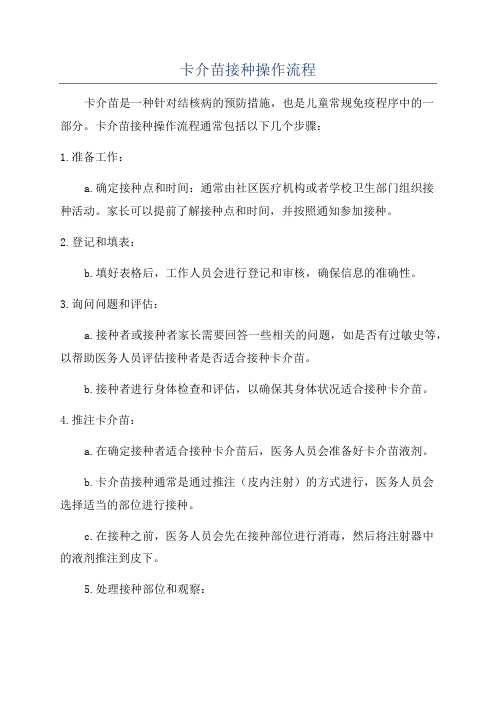 卡介苗接种操作流程

卡介苗是一种针对结核病的预防措施，也是儿童常规免疫程序中的一部分。卡介苗接种操作流程通常包括以下几个步骤：

1.准备工作：

a.确定接种点和时间：通常由社区医疗机构或者学校卫生部门组织接种活动。家长可以提前了解接种点和时间，并按照通知参加接种。

2.登记和填表：

b.填好表格后，工作人员会进行登记和审核，确保信息的准确性。

3.询问问题和评估：

a.接种者或接种者家长需要回答一些相关的问题，如是否有过敏史等，以帮助医务人员评估接种者是否适合接种卡介苗。

b.接种者进行身体检查和评估，以确保其身体状况适合接种卡介苗。

4.推注卡介苗：

a.在确定接种者适合接种卡介苗后，医务人员会准备好卡介苗液剂。

b.卡介苗接种通常是通过推注（皮内注射）的方式进行，医务人员会选择适当的部位进行接种。

c.在接种之前，医务人员会先在接种部位进行消毒，然后将注射器中的液剂推注到皮下。

5.处理接种部位和观察：